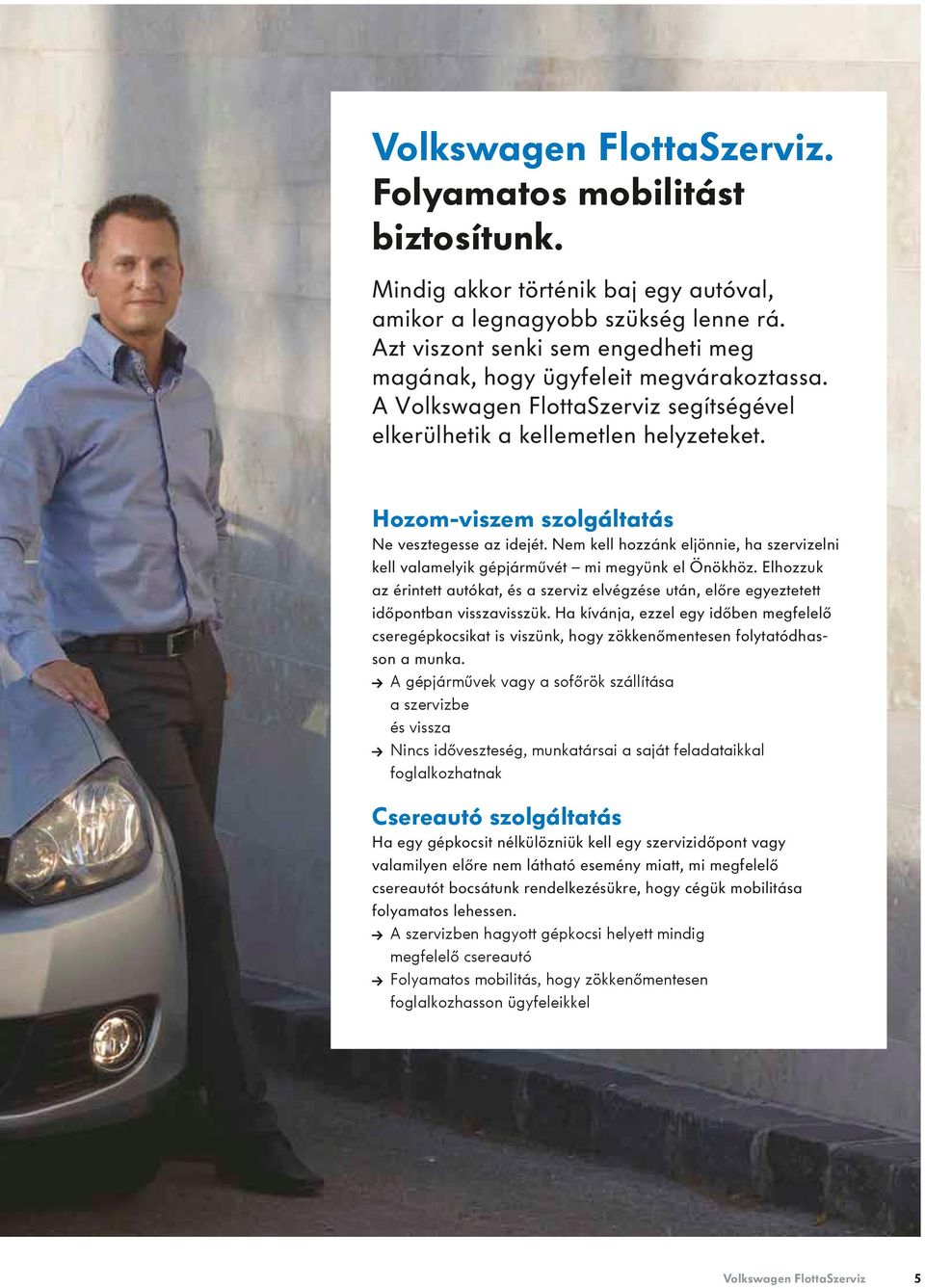 Volkswagen FlottaSzerviz. Folyamatos mobilitást biztosítunk.

Mindig akkor történik baj egy autóval, amikor a legnagyobb szükség lenne rá. Azt viszont senki sem engedheti meg magának, hogy ügyfeleit megvárakoztassa. A Volkswagen FlottaSzerviz segítségével elkerülhetik a kellemetlen helyzeteket.

Hozom-viszem szolgáltatás
Ne vesztegesse az idejét. Nem kell hozzánk eljönnie, ha szervizelni kell valamelyik gépjárművét – mi megyünk el Önökhöz. Elhozzuk az érintett autókat, és a szerviz elvégzése után, előre egyeztetett időpontban visszavisszük. Ha kívánja, ezzel egy időben megfelelő cseregépkocsikat is viszünk, hogy zökkenőmentesen folytatódhasson a munka.
→ A gépjárművek vagy a sofőrök szállítása a szervizbe és vissza
→ Nincs időveszteség, munkatársai a saját feladataikkal foglalkozhatnak

Csereautó szolgáltatás
Ha egy gépkocsit nélkülözniük kell egy szervizidőpont vagy valamilyen előre nem látható esemény miatt, mi megfelelő csereautót bocsátunk rendelkezésükre, hogy cégük mobilitása folyamatos lehessen.
→ A szervizben hagyott gépkocsi helyett mindig megfelelő csereautó
→ Folyamatos mobilitás, hogy zökkenőmentesen foglalkozhasson ügyfeleikkel

Volkswagen FlottaSzerviz 5